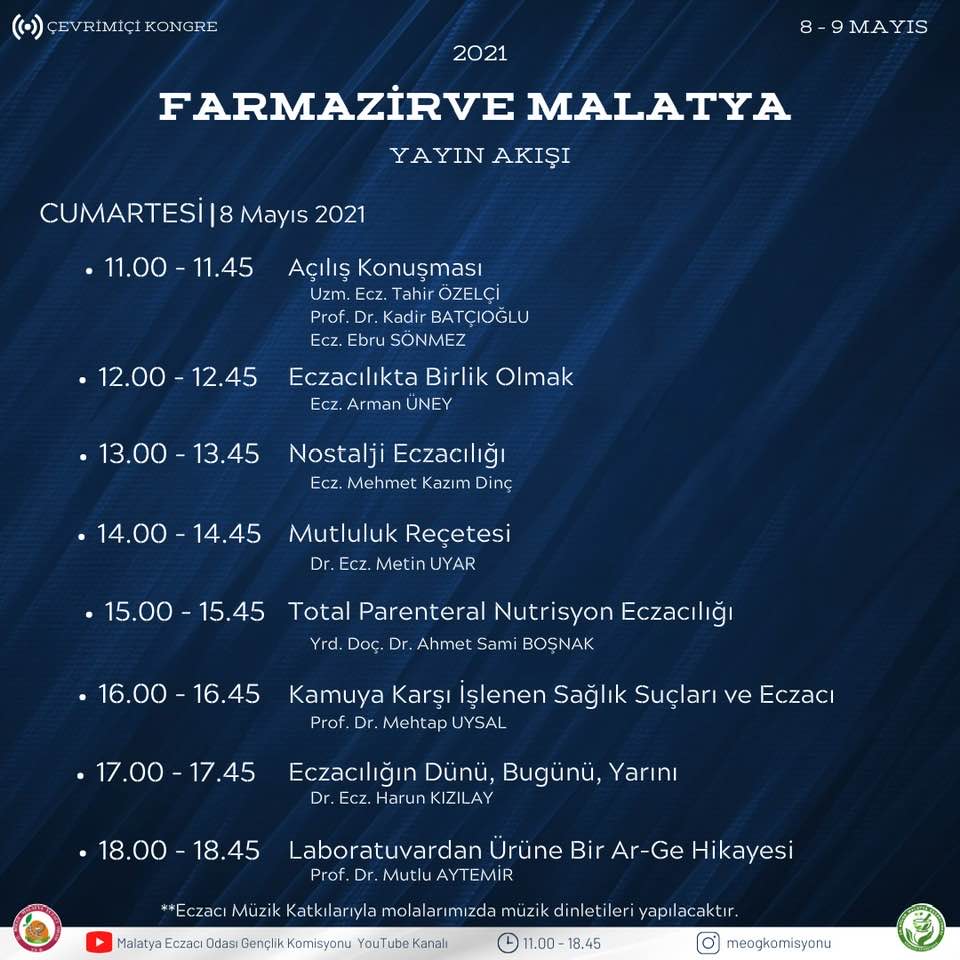 ÇEVRİMİÇİ KONGRE

8 - 9 MAYIS

2021

FARMAZİRVE MALATYA

YAYIN AKIŞI

CUMARTESİ | 8 Mayıs 2021

• 11.00 - 11.45 Açılış Konuşması
Uzm. Ecz. Tahir ÖZELÇİ
Prof. Dr. Kadir BATÇIOĞLU
Ecz. Ebru SÖNMEZ

• 12.00 - 12.45 Eczacılıkta Birlik Olmak
Ecz. Arman ÜNEY

• 13.00 - 13.45 Nostalji Eczacılığı
Ecz. Mehmet Kazım Dinç

• 14.00 - 14.45 Mutluluk Reçetesi
Dr. Ecz. Metin UYAR

• 15.00 - 15.45 Total Parenteral Nutrisyon Eczacılığı
Yrd. Doç. Dr. Ahmet Sami BOŞNAK

• 16.00 - 16.45 Kamuya Karşı İşlenen Sağlık Suçları ve Eczacı
Prof. Dr. Mehtap UYSAL

• 17.00 - 17.45 Eczacılığın Dünü, Bugünü, Yarını
Dr. Ecz. Harun KIZILAY

• 18.00 - 18.45 Laboratuvardan Ürüne Bir Ar-Ge Hikayesi
Prof. Dr. Mutlu AYTEMİR

**Eczacı Müzik Katkılarıyla molalarımızda müzik dinletileri yapılacaktır.

Malatya Eczacı Odası Gençlik Komisyonu YouTube Kanalı 11.00 - 18.45 meogkomisyonu